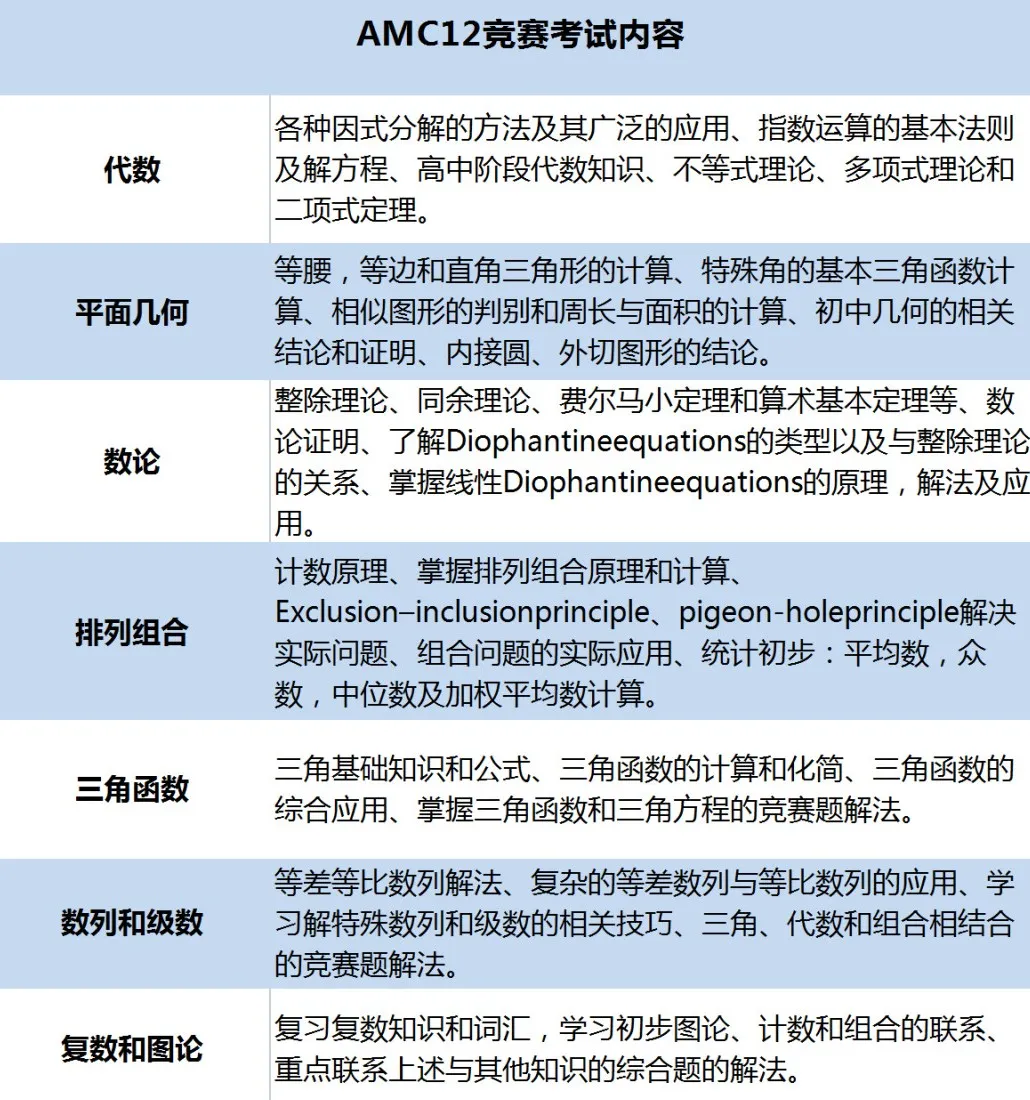 | AMC12竞赛考试内容 | |
|---|---|
| 代数 | 各种因式分解的方法及其广泛的应用、指数运算的基本法则及解方程、高中阶段代数知识、不等式理论、多项式理论和二项式定理。 |
| 平面几何 | 等腰，等边和直角三角形的计算、特殊角的基本三角函数计算、相似图形的判别和周长与面积的计算、初中几何的相关结论和证明、内接圆、外切图形的结论。 |
| 数论 | 整除理论、同余理论、费尔马小定理和算术基本定理等、数论证明、了解Diophantineequations的类型以及与整除理论的关系、掌握线性Diophantineequations的原理，解法及应用。 |
| 排列组合 | 计数原理、掌握排列组合原理和计算、Exclusion–inclusionprinciple、pigeon-holeprinciple解决实际问题、组合问题的实际应用、统计初步：平均数，众数，中位数及加权平均数计算。 |
| 三角函数 | 三角基础知识和公式、三角函数的计算和化简、三角函数的综合应用、掌握三角函数和三角方程的竞赛题解法。 |
| 数列和级数 | 等差等比数列解法、复杂的等差数列与等比数列的应用、学习解特殊数列和级数的相关技巧、三角、代数和组合相结合的竞赛题解法。 |
| 复数和图论 | 复习复数知识和词汇，学习初步图论、计数和组合的联系、重点联系上述与其他知识的综合题的解法。 |